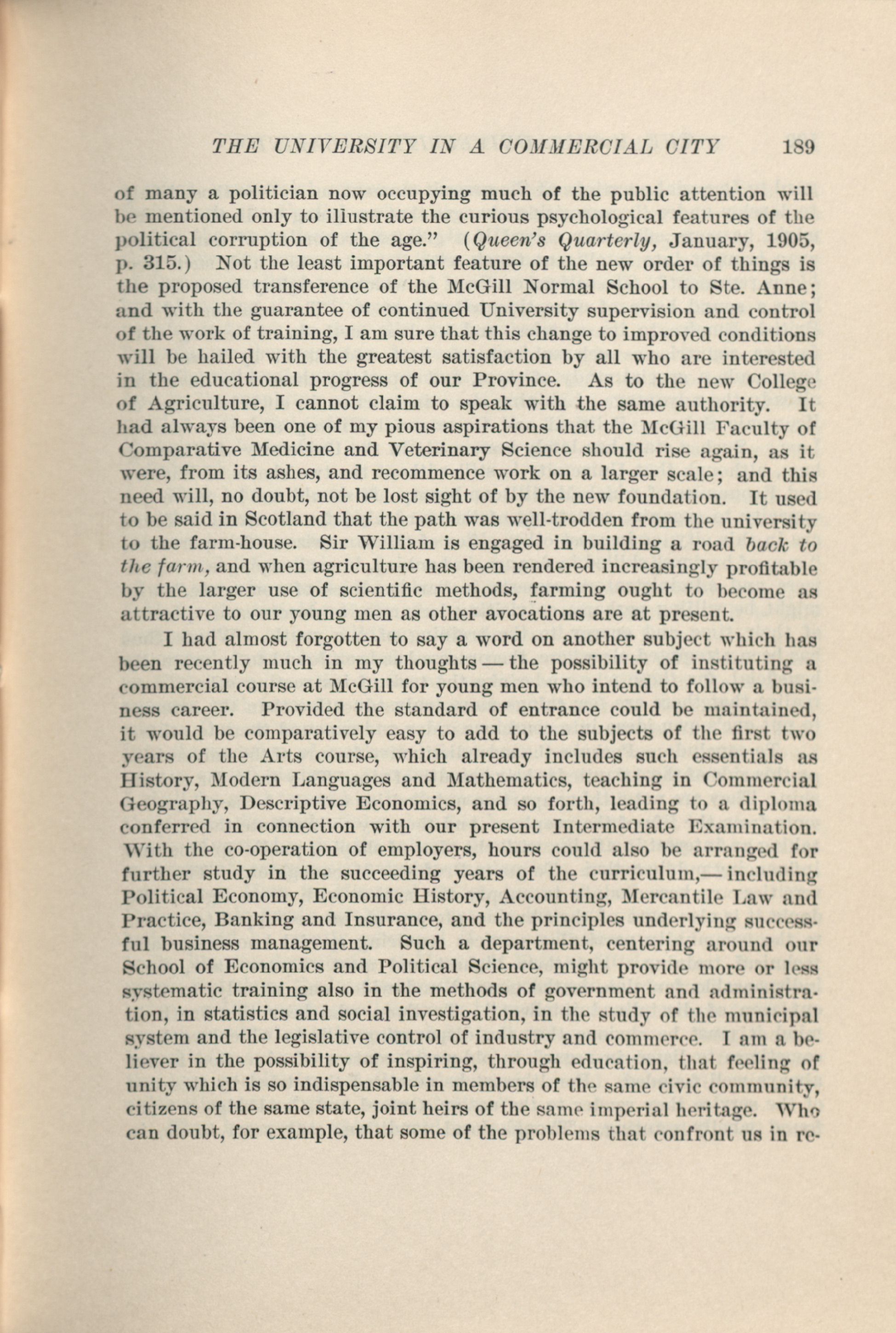 THE UNIVERSITY IN A COMMERCIAL CITY 189

of many a politician now occupying much of the public attention will be mentioned only to illustrate the curious psychological features of the political corruption of the age." (Queen's Quarterly, January, 1905, p. 315.) Not the least important feature of the new order of things is the proposed transference of the McGill Normal School to Ste. Anne; and with the guarantee of continued University supervision and control of the work of training, I am sure that this change to improved conditions will be hailed with the greatest satisfaction by all who are interested in the educational progress of our Province. As to the new College of Agriculture, I cannot claim to speak with the same authority. It had always been one of my pious aspirations that the McGill Faculty of Comparative Medicine and Veterinary Science should rise again, as it were, from its ashes, and recommence work on a larger scale; and this need will, no doubt, not be lost sight of by the new foundation. It used to be said in Scotland that the path was well-trodden from the university to the farm-house. Sir William is engaged in building a road back to the farm, and when agriculture has been rendered increasingly profitable by the larger use of scientific methods, farming ought to become as attractive to our young men as other avocations are at present.

I had almost forgotten to say a word on another subject which has been recently much in my thoughts — the possibility of instituting a commercial course at McGill for young men who intend to follow a business career. Provided the standard of entrance could be maintained, it would be comparatively easy to add to the subjects of the first two years of the Arts course, which already includes such essentials as History, Modern Languages and Mathematics, teaching in Commercial Geography, Descriptive Economics, and so forth, leading to a diploma conferred in connection with our present Intermediate Examination. With the co-operation of employers, hours could also be arranged for further study in the succeeding years of the curriculum,— including Political Economy, Economic History, Accounting, Mercantile Law and Practice, Banking and Insurance, and the principles underlying successful business management. Such a department, centering around our School of Economics and Political Science, might provide more or less systematic training also in the methods of government and administration, in statistics and social investigation, in the study of the municipal system and the legislative control of industry and commerce. I am a believer in the possibility of inspiring, through education, that feeling of unity which is so indispensable in members of the same civic community, citizens of the same state, joint heirs of the same imperial heritage. Who can doubt, for example, that some of the problems that confront us in re-